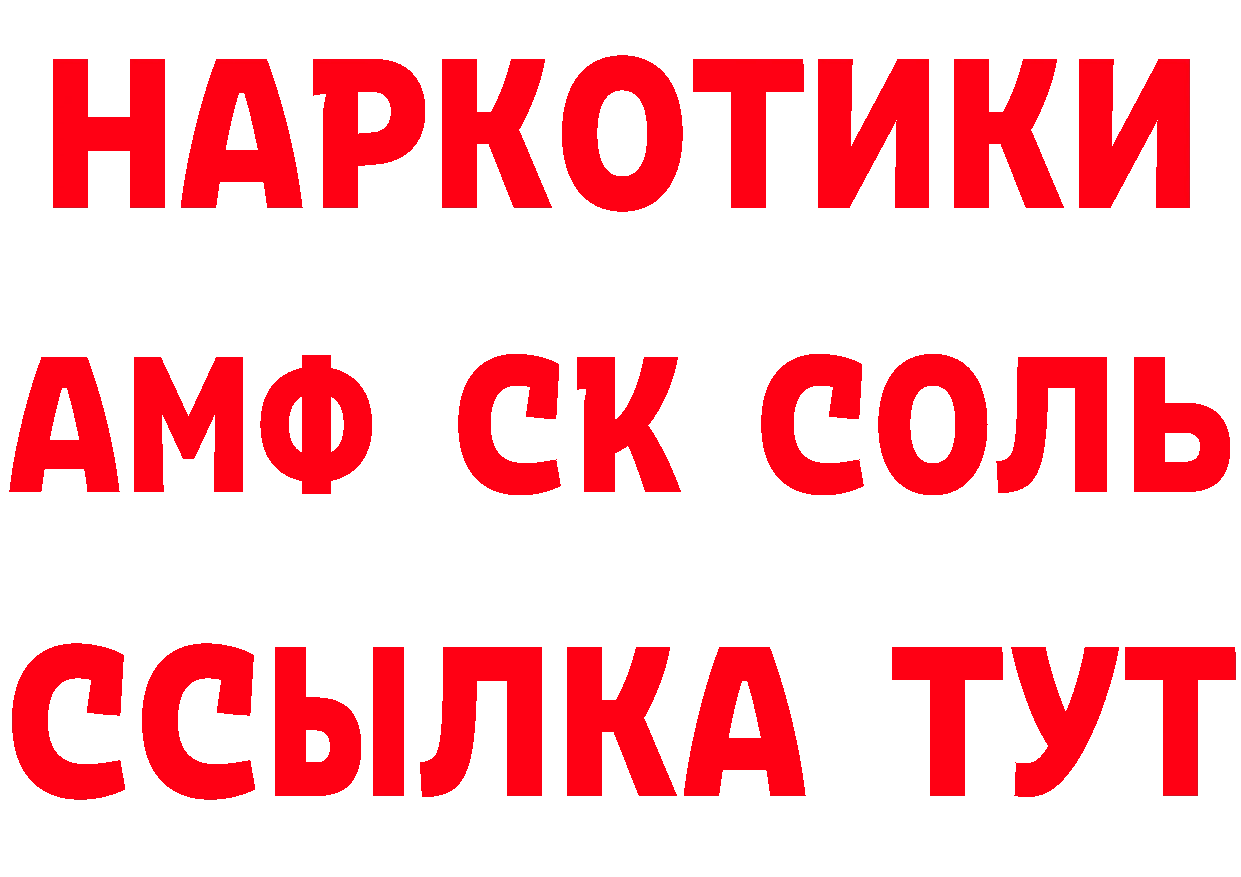 НАРКОТИКИ

АМФ СК СОЛЬ

ССЫЛКА ТУТ